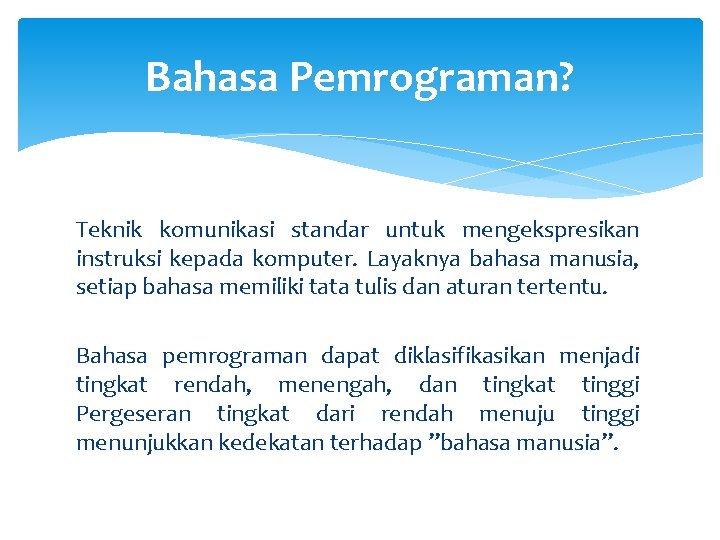 Bahasa Pemrograman?

Teknik komunikasi standar untuk mengekspresikan instruksi kepada komputer. Layaknya bahasa manusia, setiap bahasa memiliki tata tulis dan aturan tertentu.

Bahasa pemrograman dapat diklasifikasikan menjadi tingkat rendah, menengah, dan tingkat tinggi Pergeseran tingkat dari rendah menuju tinggi menunjukkan kedekatan terhadap ”bahasa manusia”.